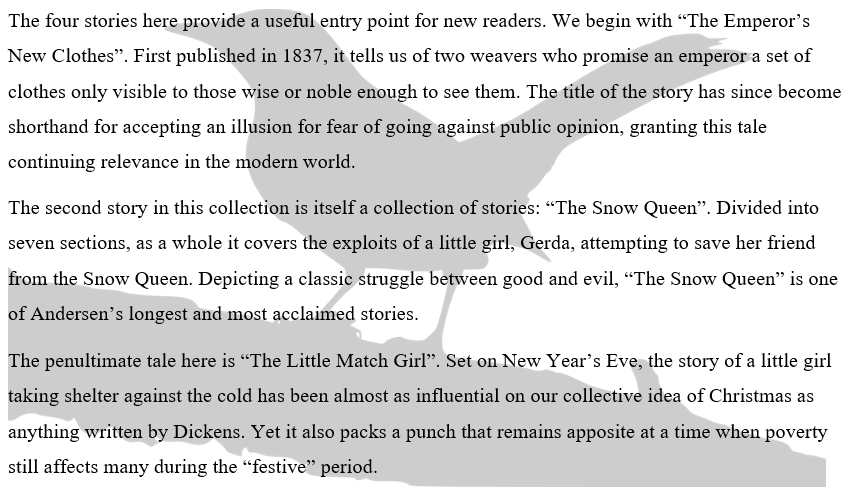 The four stories here provide a useful entry point for new readers. We begin with “The Emperor’s New Clothes”. First published in 1837, it tells us of two weavers who promise an emperor a set of clothes only visible to those wise or noble enough to see them. The title of the story has since become shorthand for accepting an illusion for fear of going against public opinion, granting this tale continuing relevance in the modern world.

The second story in this collection is itself a collection of stories: “The Snow Queen”. Divided into seven sections, as a whole it covers the exploits of a little girl, Gerda, attempting to save her friend from the Snow Queen. Depicting a classic struggle between good and evil, “The Snow Queen” is one of Andersen’s longest and most acclaimed stories.

The penultimate tale here is “The Little Match Girl”. Set on New Year’s Eve, the story of a little girl taking shelter against the cold has been almost as influential on our collective idea of Christmas as anything written by Dickens. Yet it also packs a punch that remains apposite at a time when poverty still affects many during the “festive” period.